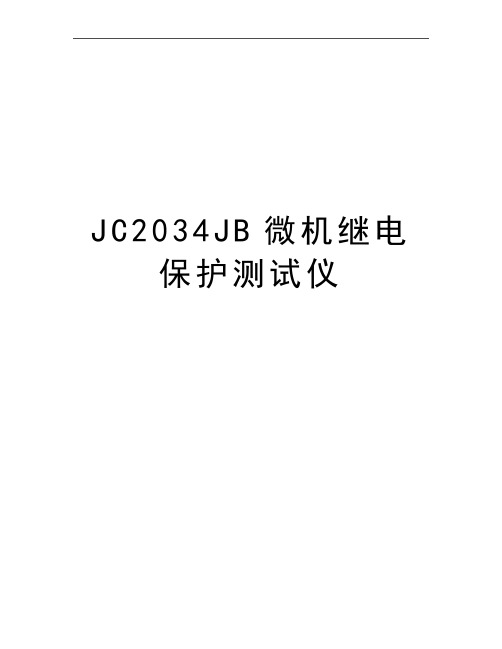 JC2034JB 微机继电保护测试仪